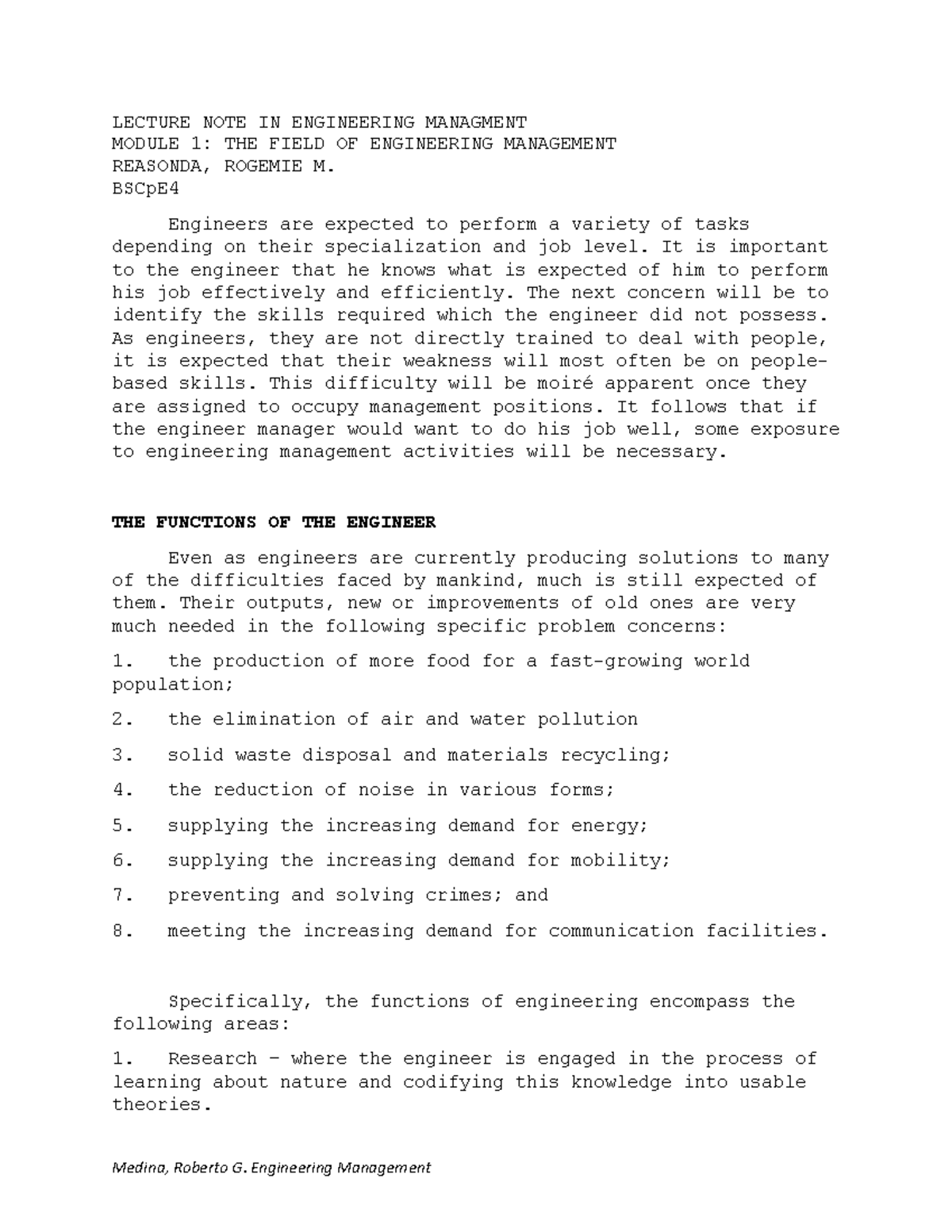 LECTURE NOTE IN ENGINEERING MANAGMENT
MODULE 1: THE FIELD OF ENGINEERING MANAGEMENT
REASONDA, ROGEMIE M.
BSCpE4

Engineers are expected to perform a variety of tasks depending on their specialization and job level. It is important to the engineer that he knows what is expected of him to perform his job effectively and efficiently. The next concern will be to identify the skills required which the engineer did not possess. As engineers, they are not directly trained to deal with people, it is expected that their weakness will most often be on people-based skills. This difficulty will be moiré apparent once they are assigned to occupy management positions. It follows that if the engineer manager would want to do his job well, some exposure to engineering management activities will be necessary.

THE FUNCTIONS OF THE ENGINEER

Even as engineers are currently producing solutions to many of the difficulties faced by mankind, much is still expected of them. Their outputs, new or improvements of old ones are very much needed in the following specific problem concerns:

1. the production of more food for a fast-growing world population;

2. the elimination of air and water pollution

3. solid waste disposal and materials recycling;

4. the reduction of noise in various forms;

5. supplying the increasing demand for energy;

6. supplying the increasing demand for mobility;

7. preventing and solving crimes; and

8. meeting the increasing demand for communication facilities.

Specifically, the functions of engineering encompass the following areas:

1. Research – where the engineer is engaged in the process of learning about nature and codifying this knowledge into usable theories.

Medina, Roberto G. Engineering Management